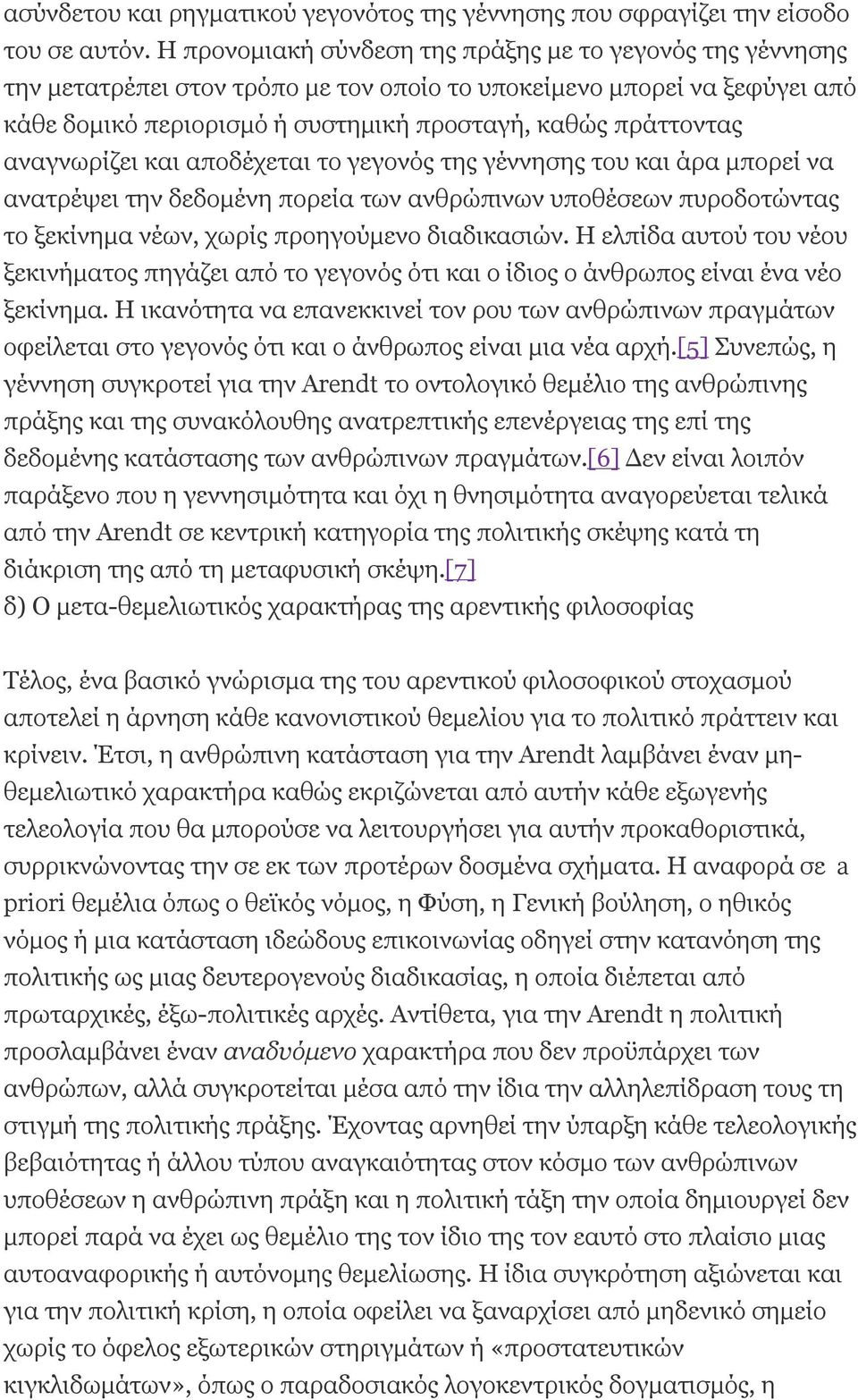 ασύνδετου και ρηγματικού γεγονότος της γέννησης που σφραγίζει την είσοδο του σε αυτόν. Η προνομιακή σύνδεση της πράξης με το γεγονός της γέννησης την μετατρέπει στον τρόπο με τον οποίο το υποκείμενο μπορεί να ξεφύγει από κάθε δομικό περιορισμό ή συστημική προσταγή, καθώς πράττοντας αναγνωρίζει και αποδέχεται το γεγονός της γέννησης του και άρα μπορεί να ανατρέψει την δεδομένη πορεία των ανθρώπινων υποθέσεων πυροδοτώντας το ξεκίνημα νέων, χωρίς προηγούμενο διαδικασιών. Η ελπίδα αυτού του νέου ξεκινήματος πηγάζει από το γεγονός ότι και ο ίδιος ο άνθρωπος είναι ένα νέο ξεκίνημα. Η ικανότητα να επανεκκινεί τον ρου των ανθρώπινων πραγμάτων οφείλεται στο γεγονός ότι και ο άνθρωπος είναι μια νέα αρχή.[5] Συνεπώς, η γέννηση συγκροτεί για την Arendt το οντολογικό θεμέλιο της ανθρώπινης πράξης και της συνακόλουθης ανατρεπτικής επενέργειας της επί της δεδομένης κατάστασης των ανθρώπινων πραγμάτων.[6] Δεν είναι λοιπόν παράξενο που η γεννησιμότητα και όχι η θνησιμότητα αναγορεύεται τελικά από την Arendt σε κεντρική κατηγορία της πολιτικής σκέψης κατά τη διάκριση της από τη μεταφυσική σκέψη.[7]
δ) Ο μετα-θεμελιωτικός χαρακτήρας της αρεντικής φιλοσοφίας

Τέλος, ένα βασικό γνώρισμα της του αρεντικού φιλοσοφικού στοχασμού αποτελεί η άρνηση κάθε κανονιστικού θεμελίου για το πολιτικό πράττειν και κρίνειν. Έτσι, η ανθρώπινη κατάσταση για την Arendt λαμβάνει έναν μη-θεμελιωτικό χαρακτήρα καθώς εκριζώνεται από αυτήν κάθε εξωγενής τελεολογία που θα μπορούσε να λειτουργήσει για αυτήν προκαθοριστικά, συρρικνώνοντας την σε εκ των προτέρων δοσμένα σχήματα. Η αναφορά σε a priori θεμέλια όπως ο θεϊκός νόμος, η Φύση, η Γενική βούληση, ο ηθικός νόμος ή μια κατάσταση ιδεώδους επικοινωνίας οδηγεί στην κατανόηση της πολιτικής ως μιας δευτερογενούς διαδικασίας, η οποία διέπεται από πρωταρχικές, έξω-πολιτικές αρχές. Αντίθετα, για την Arendt η πολιτική προσλαμβάνει έναν αναδυόμενο χαρακτήρα που δεν προϋπάρχει των ανθρώπων, αλλά συγκροτείται μέσα από την ίδια την αλληλεπίδραση τους τη στιγμή της πολιτικής πράξης. Έχοντας αρνηθεί την ύπαρξη κάθε τελεολογικής βεβαιότητας ή άλλου τύπου αναγκαιότητας στον κόσμο των ανθρώπινων υποθέσεων η ανθρώπινη πράξη και η πολιτική τάξη την οποία δημιουργεί δεν μπορεί παρά να έχει ως θεμέλιο της τον ίδιο της τον εαυτό στο πλαίσιο μιας αυτοαναφορικής ή αυτόνομης θεμελίωσης. Η ίδια συγκρότηση αξιώνεται και για την πολιτική κρίση, η οποία οφείλει να ξαναρχίσει από μηδενικό σημείο χωρίς το όφελος εξωτερικών στηριγμάτων ή «προστατευτικών κιγκλιδωμάτων», όπως ο παραδοσιακός λογοκεντρικός δογματισμός, η